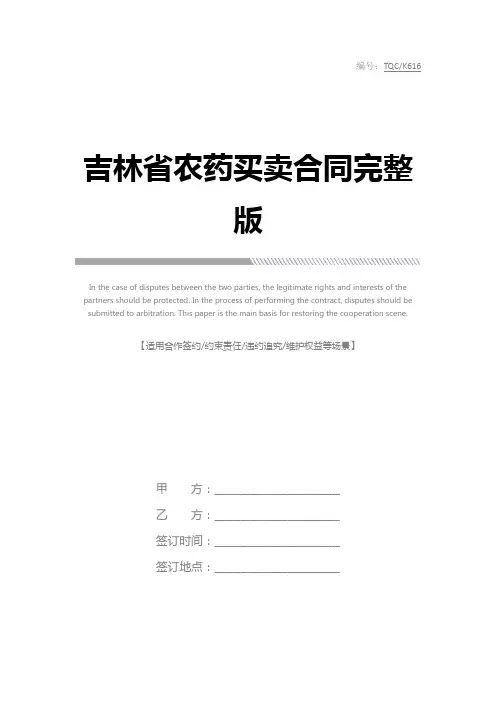 编号：TQC/K616

吉林省农药买卖合同完整版

In the case of disputes between the two parties, the legitimate rights and interests of the partners should be protected. In the process of performing the contract, disputes should be submitted to arbitration. This paper is the main basis for restoring the cooperation scene.

【适用合作签约/约束责任/违约追究/维护权益等场景】

甲 方：____

乙 方：____

签订时间：____

签订地点：____